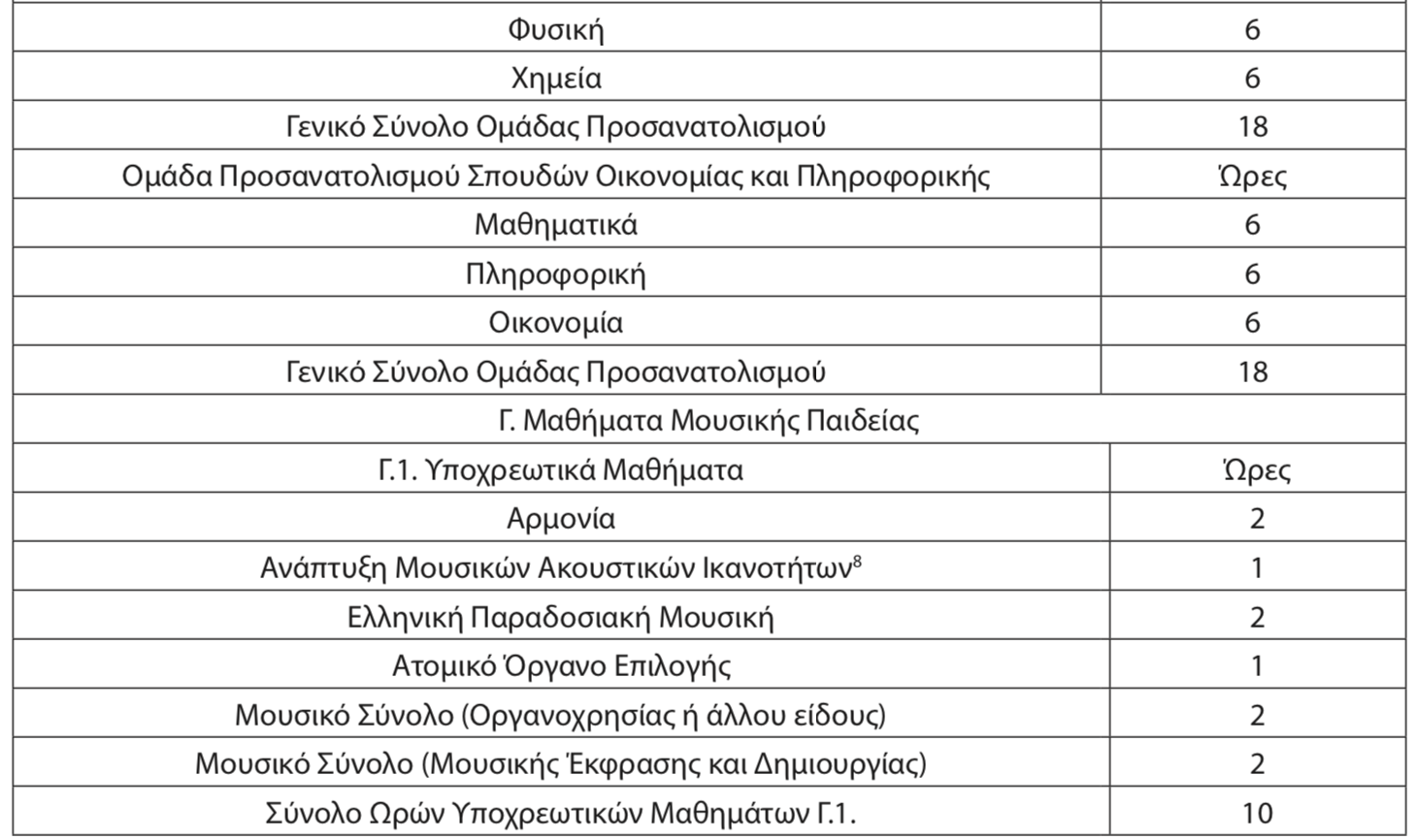 | Φυσική | 6 |
|---|---|
| Χημεία | 6 |
| Γενικό Σύνολο Ομάδας Προσανατολισμού | 18 |
| Ομάδα Προσανατολισμού Σπουδών Οικονομίας και Πληροφορικής | Ώρες |
| Μαθηματικά | 6 |
| Πληροφορική | 6 |
| Οικονομία | 6 |
| Γενικό Σύνολο Ομάδας Προσανατολισμού | 18 |
| Γ. Μαθήματα Μουσικής Παιδείας | |
| Γ.1. Υποχρεωτικά Μαθήματα | Ώρες |
| Αρμονία | 2 |
| Ανάπτυξη Μουσικών Ακουστικών Ικανοτήτων$^8$ | 1 |
| Ελληνική Παραδοσιακή Μουσική | 2 |
| Ατομικό Όργανο Επιλογής | 1 |
| Μουσικό Σύνολο (Οργανοχρησίας ή άλλου είδους) | 2 |
| Μουσικό Σύνολο (Μουσικής Έκφρασης και Δημιουργίας) | 2 |
| Σύνολο Ωρών Υποχρεωτικών Μαθημάτων Γ.1. | 10 |